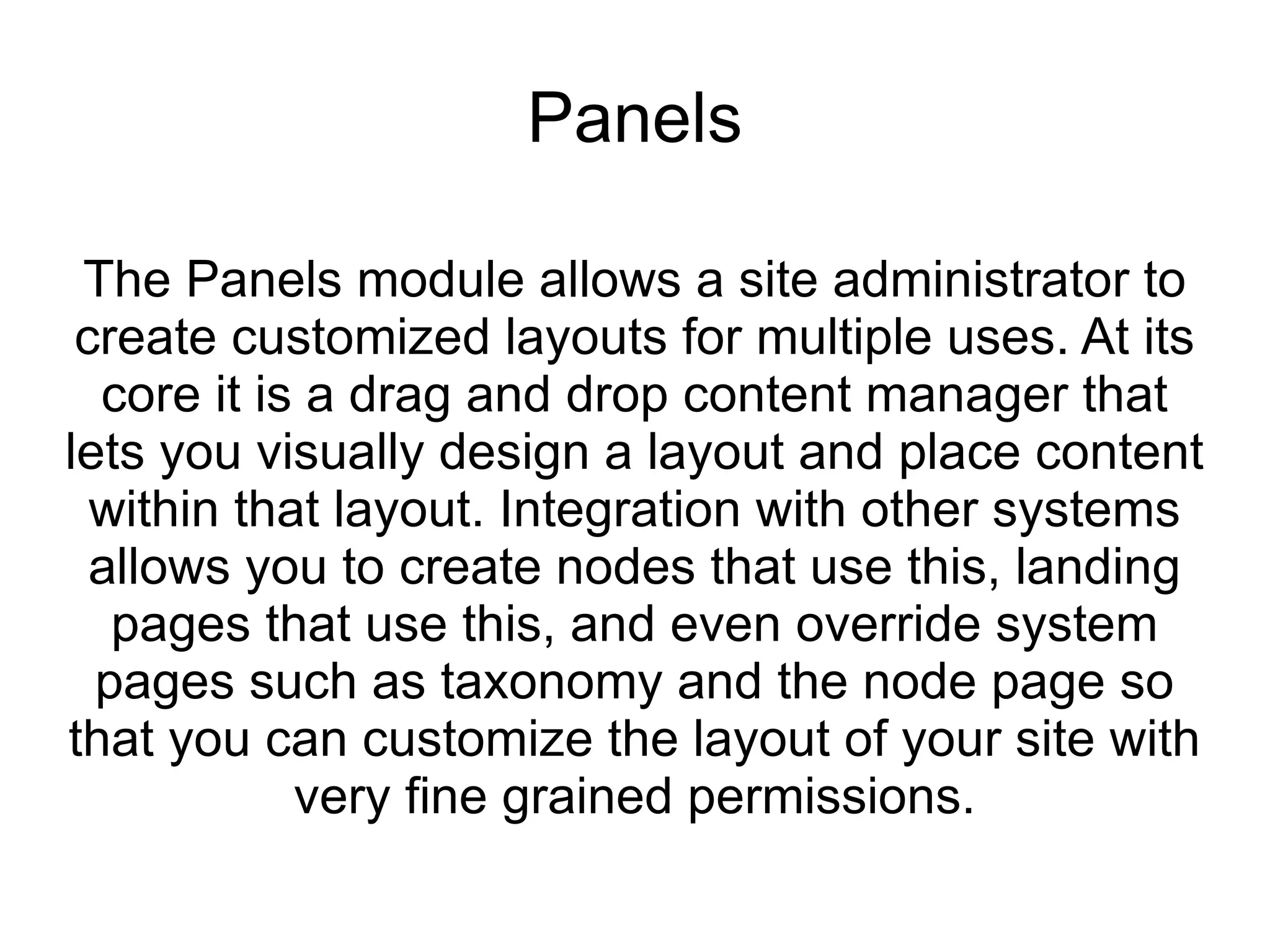 Panels

The Panels module allows a site administrator to create customized layouts for multiple uses. At its core it is a drag and drop content manager that lets you visually design a layout and place content within that layout. Integration with other systems allows you to create nodes that use this, landing pages that use this, and even override system pages such as taxonomy and the node page so that you can customize the layout of your site with very fine grained permissions.